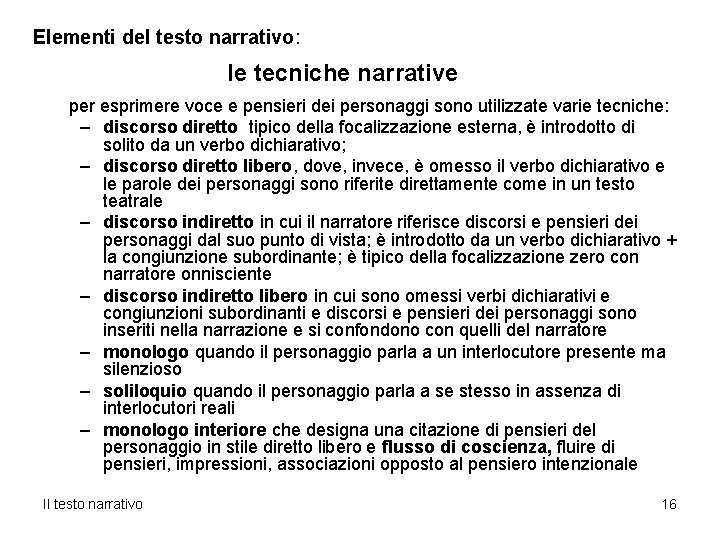 Elementi del testo narrativo:

le tecniche narrative

per esprimere voce e pensieri dei personaggi sono utilizzate varie tecniche:

– discorso diretto tipico della focalizzazione esterna, è introdotto di solito da un verbo dichiarativo;
– discorso diretto libero, dove, invece, è omesso il verbo dichiarativo e le parole dei personaggi sono riferite direttamente come in un testo teatrale
– discorso indiretto in cui il narratore riferisce discorsi e pensieri dei personaggi dal suo punto di vista; è introdotto da un verbo dichiarativo + la congiunzione subordinante; è tipico della focalizzazione zero con narratore onnisciente
– discorso indiretto libero in cui sono omessi verbi dichiarativi e congiunzioni subordinanti e discorsi e pensieri dei personaggi sono inseriti nella narrazione e si confondono con quelli del narratore
– monologo quando il personaggio parla a un interlocutore presente ma silenzioso
– soliloquio quando il personaggio parla a se stesso in assenza di interlocutori reali
– monologo interiore che designa una citazione di pensieri del personaggio in stile diretto libero e flusso di coscienza, fluire di pensieri, impressioni, associazioni opposto al pensiero intenzionale

Il testo narrativo

16